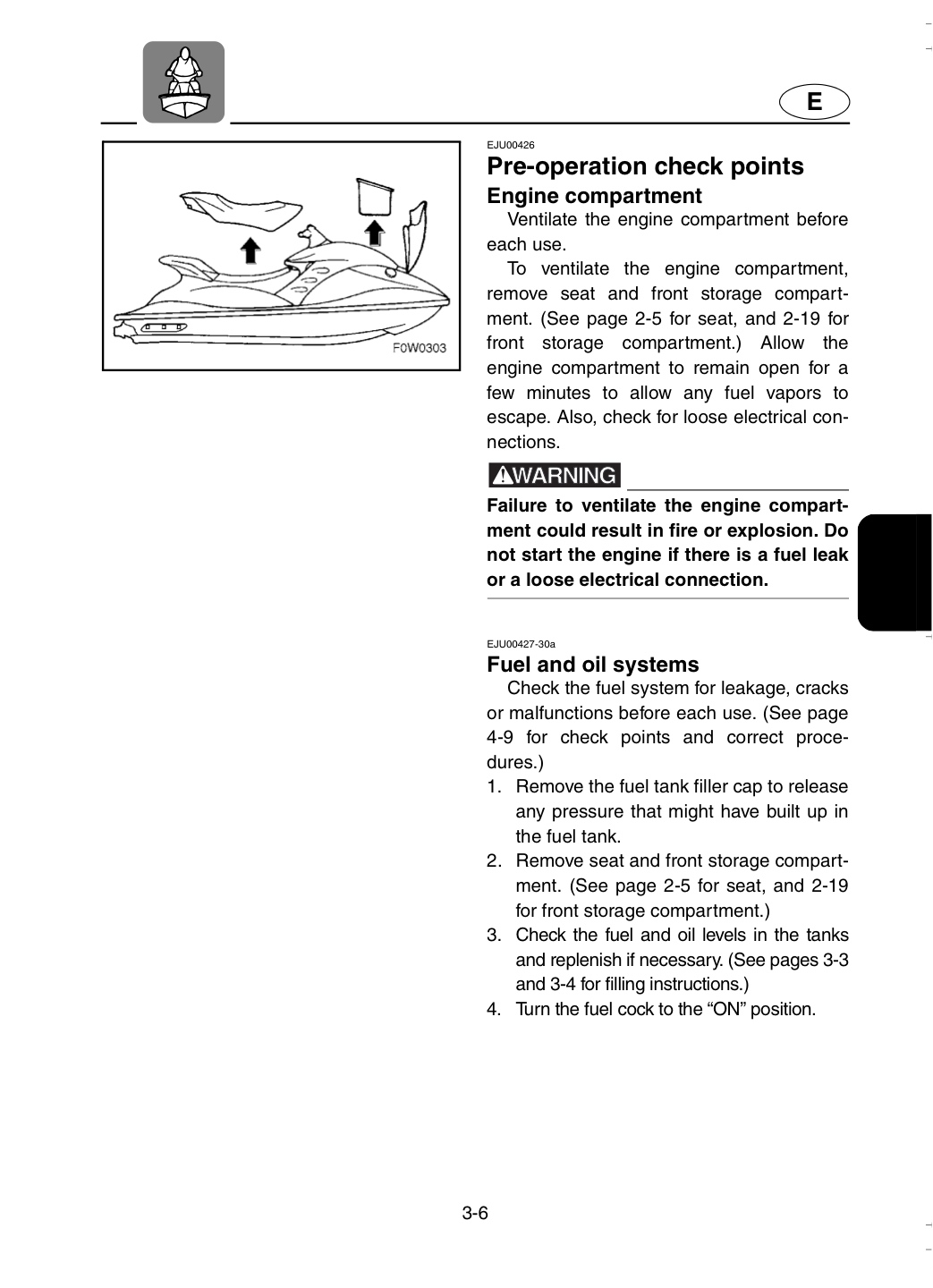 E

F0W0303

EJU00426

Pre-operation check points

Engine compartment

Ventilate the engine compartment before each use.

To ventilate the engine compartment, remove seat and front storage compartment. (See page 2-5 for seat, and 2-19 for front storage compartment.) Allow the engine compartment to remain open for a few minutes to allow any fuel vapors to escape. Also, check for loose electrical connections.

WARNING

Failure to ventilate the engine compartment could result in fire or explosion. Do not start the engine if there is a fuel leak or a loose electrical connection.

EJU00427-30a

Fuel and oil systems

Check the fuel system for leakage, cracks or malfunctions before each use. (See page 4-9 for check points and correct procedures.)

1. Remove the fuel tank filler cap to release any pressure that might have built up in the fuel tank.
2. Remove seat and front storage compartment. (See page 2-5 for seat, and 2-19 for front storage compartment.)
3. Check the fuel and oil levels in the tanks and replenish if necessary. (See pages 3-3 and 3-4 for filling instructions.)
4. Turn the fuel cock to the "ON" position.

3-6